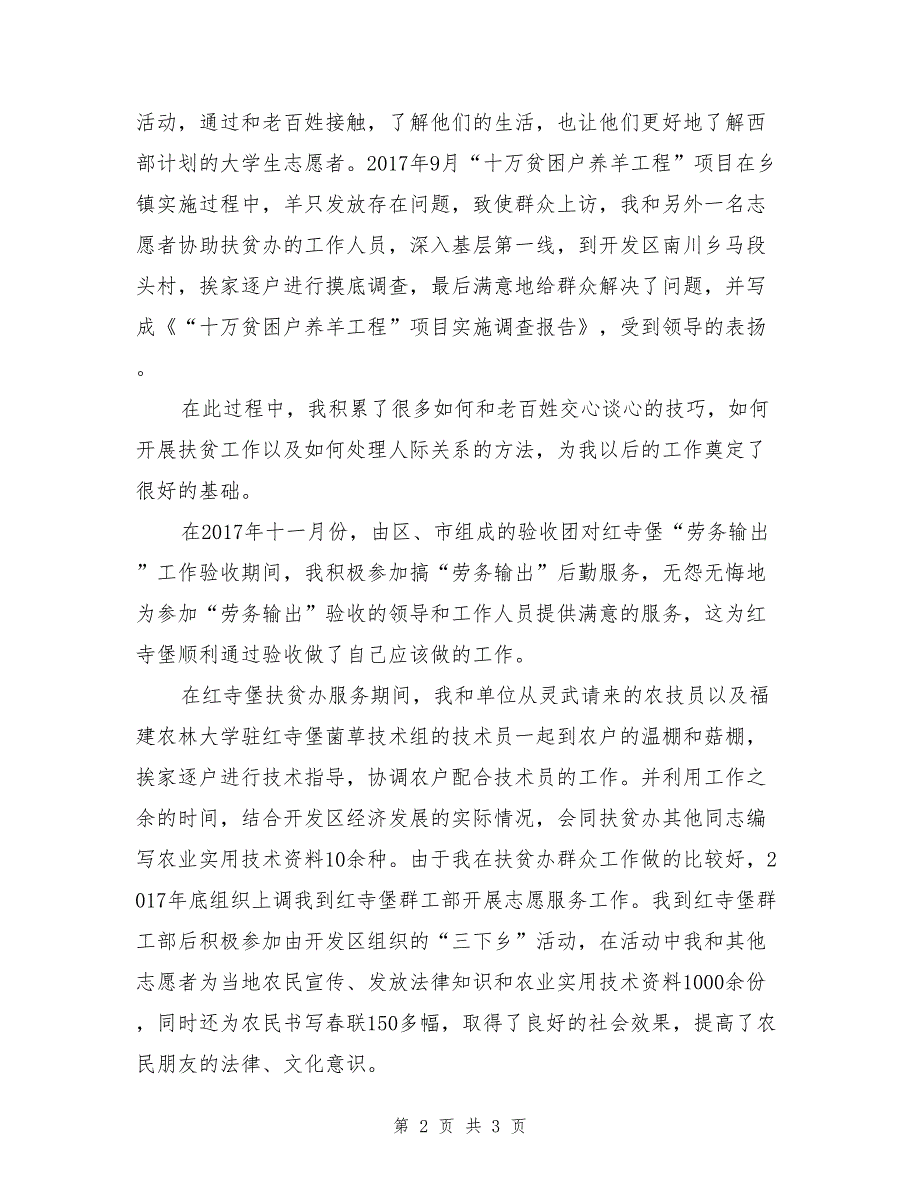 活动，通过和老百姓接触，了解他们的生活，也让他们更好地了解西部计划的大学生志愿者。2017年9月“十万贫困户养羊工程”项目在乡镇实施过程中，羊只发放存在问题，致使群众上访，我和另外一名志愿者协助扶贫办的工作人员，深入基层第一线，到开发区南川乡马段头村，挨家逐户进行摸底调查，最后满意地给群众解决了问题，并写成《“十万贫困户养羊工程”项目实施调查报告》，受到领导的表扬。

在此过程中，我积累了很多如何和老百姓交心谈心的技巧，如何开展扶贫工作以及如何处理人际关系的方法，为我以后的工作奠定了很好的基础。

在2017年十一月份，由区、市组成的验收团对红寺堡“劳务输出”工作验收期间，我积极参加搞“劳务输出”后勤服务，无怨无悔地为参加“劳务输出”验收的领导和工作人员提供满意的服务，这为红寺堡顺利通过验收做了自己应该做的工作。

在红寺堡扶贫办服务期间，我和单位从灵武请来的农技员以及福建农林大学驻红寺堡菌草技术组的技术员一起到农户的温棚和菇棚，挨家逐户进行技术指导，协调农户配合技术员的工作。并利用工作之余的时间，结合开发区经济发展的实际情况，会同扶贫办其他同志编写农业实用技术资料10余种。由于我在扶贫办群众工作做的比较好，2017年底组织上调我到红寺堡群工部开展志愿服务工作。我到红寺堡群工部后积极参加由开发区组织的“三下乡”活动，在活动中我和其他志愿者为当地农民宣传、发放法律知识和农业实用技术资料1000余份，同时还为农民书写春联150多幅，取得了良好的社会效果，提高了农民朋友的法律、文化意识。

第 2 页 共 3 页